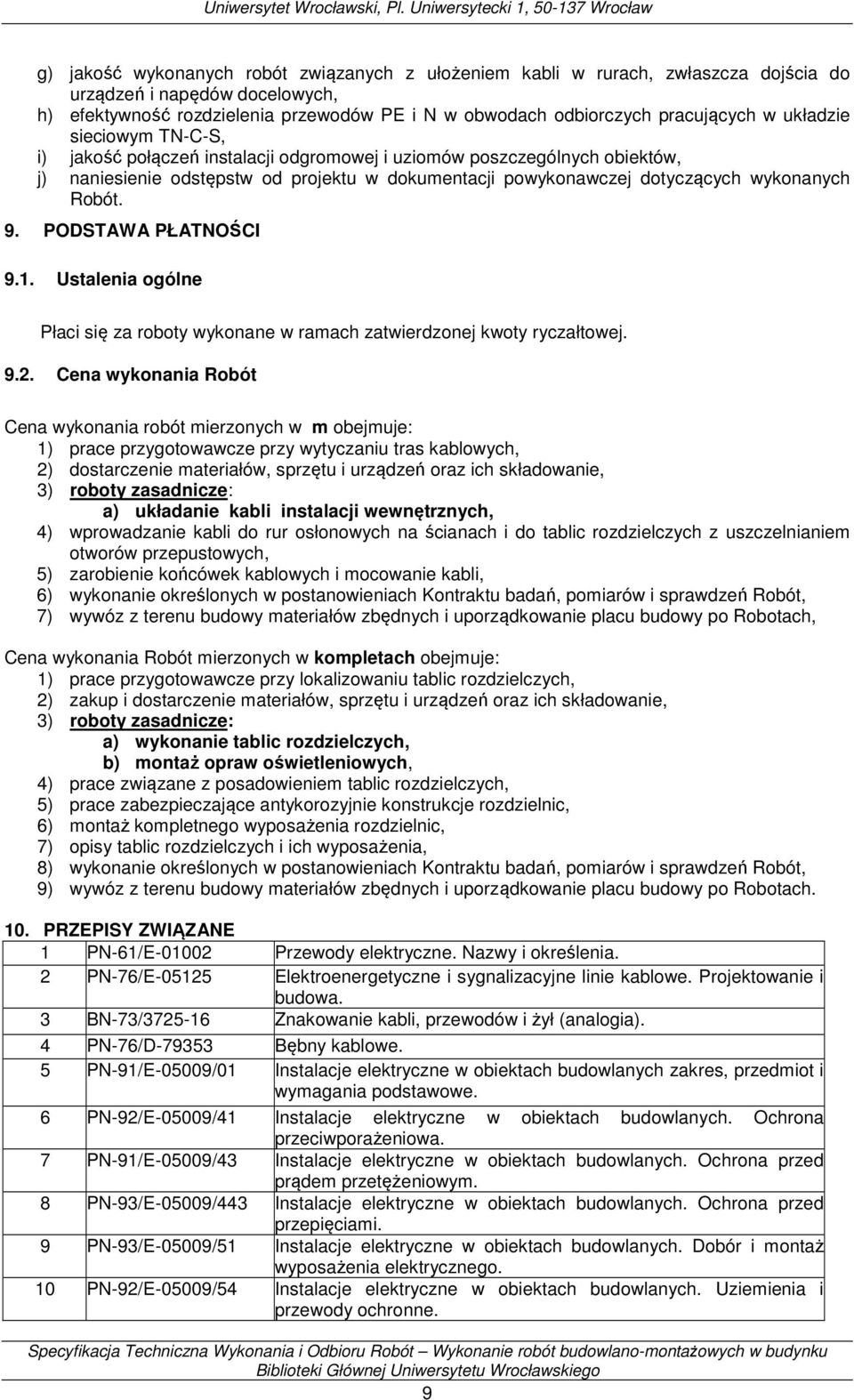 Uniwersytet Wrocławski, Pl. Uniwersytecki 1, 50-137 Wrocław

g) jakość wykonanych robót związanych z ułożeniem kabli w rurach, zwłaszcza dojścia do urządzeń i napędów docelowych,
h) efektywność rozdzielenia przewodów PE i N w obwodach odbiorczych pracujących w układzie sieciowym TN-C-S,
i) jakość połączeń instalacji odgromowej i uziomów poszczególnych obiektów,
j) naniesienie odstępstw od projektu w dokumentacji powykonawczej dotyczących wykonanych Robót.

9. PODSTAWA PŁATNOŚCI

9.1. Ustalenia ogólne

Płaci się za roboty wykonane w ramach zatwierdzonej kwoty ryczałtowej.

9.2. Cena wykonania Robót

Cena wykonania robót mierzonych w m obejmuje:
1) prace przygotowawcze przy wytyczaniu tras kablowych,
2) dostarczenie materiałów, sprzętu i urządzeń oraz ich składowanie,
3) roboty zasadnicze:
a) układanie kabli instalacji wewnętrznych,
4) wprowadzanie kabli do rur osłonowych na ścianach i do tablic rozdzielczych z uszczelnianiem otworów przepustowych,
5) zarobienie końcówek kablowych i mocowanie kabli,
6) wykonanie określonych w postanowieniach Kontraktu badań, pomiarów i sprawdzeń Robót,
7) wywóz z terenu budowy materiałów zbędnych i uporządkowanie placu budowy po Robotach,

Cena wykonania Robót mierzonych w kompletach obejmuje:
1) prace przygotowawcze przy lokalizowaniu tablic rozdzielczych,
2) zakup i dostarczenie materiałów, sprzętu i urządzeń oraz ich składowanie,
3) roboty zasadnicze:
a) wykonanie tablic rozdzielczych,
b) montaż opraw oświetleniowych,
4) prace związane z posadowieniem tablic rozdzielczych,
5) prace zabezpieczające antykorozyjnie konstrukcje rozdzielnic,
6) montaż kompletnego wyposażenia rozdzielnic,
7) opisy tablic rozdzielczych i ich wyposażenia,
8) wykonanie określonych w postanowieniach Kontraktu badań, pomiarów i sprawdzeń Robót,
9) wywóz z terenu budowy materiałów zbędnych i uporządkowanie placu budowy po Robotach.

10. PRZEPISY ZWIĄZANE

| 1 | PN-61/E-01002 | Przewody elektryczne. Nazwy i określenia. |
|---|---|---|
| 2 | PN-76/E-05125 | Elektroenergetyczne i sygnalizacyjne linie kablowe. Projektowanie i budowa. |
| 3 | BN-73/3725-16 | Znakowanie kabli, przewodów i żył (analogia). |
| 4 | PN-76/D-79353 | Bębny kablowe. |
| 5 | PN-91/E-05009/01 | Instalacje elektryczne w obiektach budowlanych zakres, przedmiot i wymagania podstawowe. |
| 6 | PN-92/E-05009/41 | Instalacje elektryczne w obiektach budowlanych. Ochrona przeciwporażeniowa. |
| 7 | PN-91/E-05009/43 | Instalacje elektryczne w obiektach budowlanych. Ochrona przed prądem przetężeniowym. |
| 8 | PN-93/E-05009/443 | Instalacje elektryczne w obiektach budowlanych. Ochrona przed przepięciami. |
| 9 | PN-93/E-05009/51 | Instalacje elektryczne w obiektach budowlanych. Dobór i montaż wyposażenia elektrycznego. |
| 10 | PN-92/E-05009/54 | Instalacje elektryczne w obiektach budowlanych. Uziemienia i przewody ochronne. |

Specyfikacja Techniczna Wykonania i Odbioru Robót – Wykonanie robót budowlano-montażowych w budynku Biblioteki Głównej Uniwersytetu Wrocławskiego

9